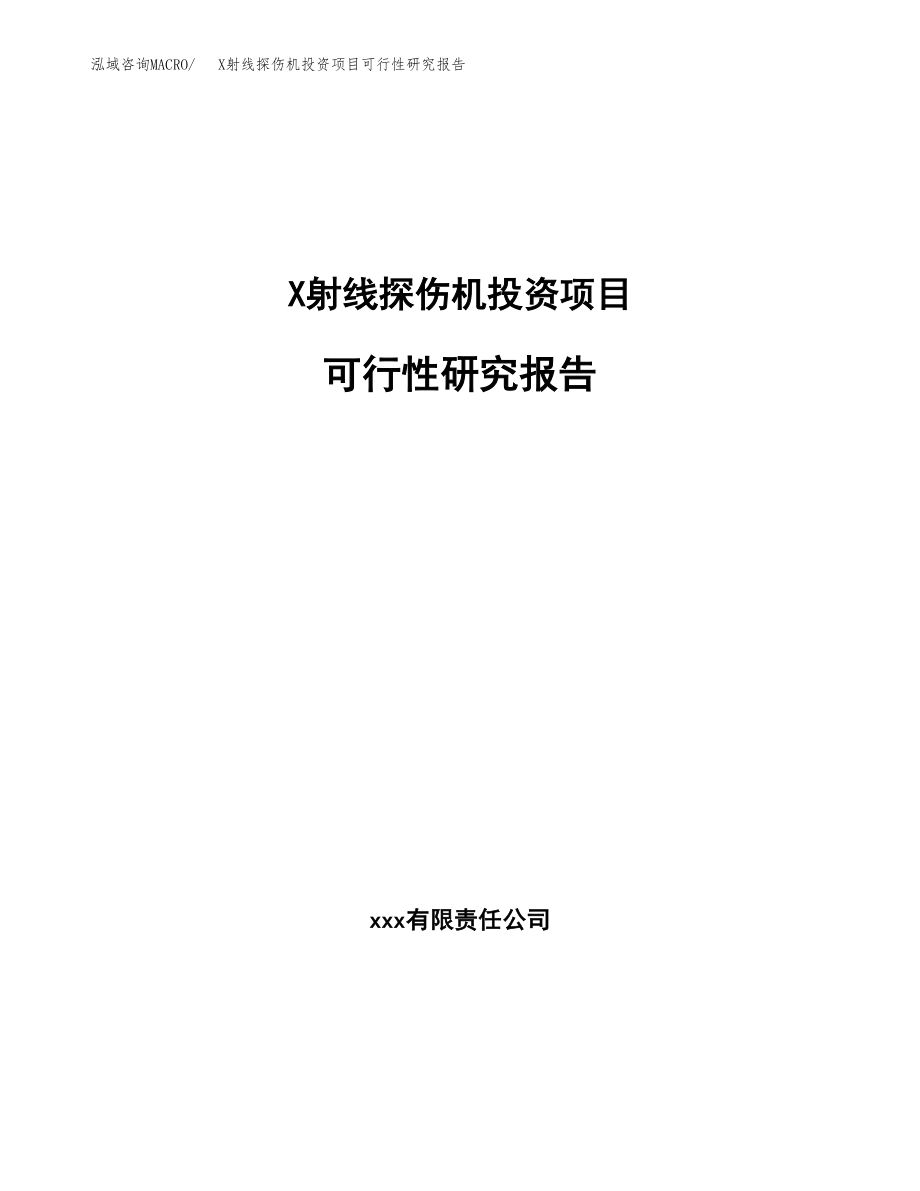 泓域咨询MACRO/　X射线探伤机投资项目可行性研究报告

X射线探伤机投资项目

可行性研究报告

xxx有限责任公司